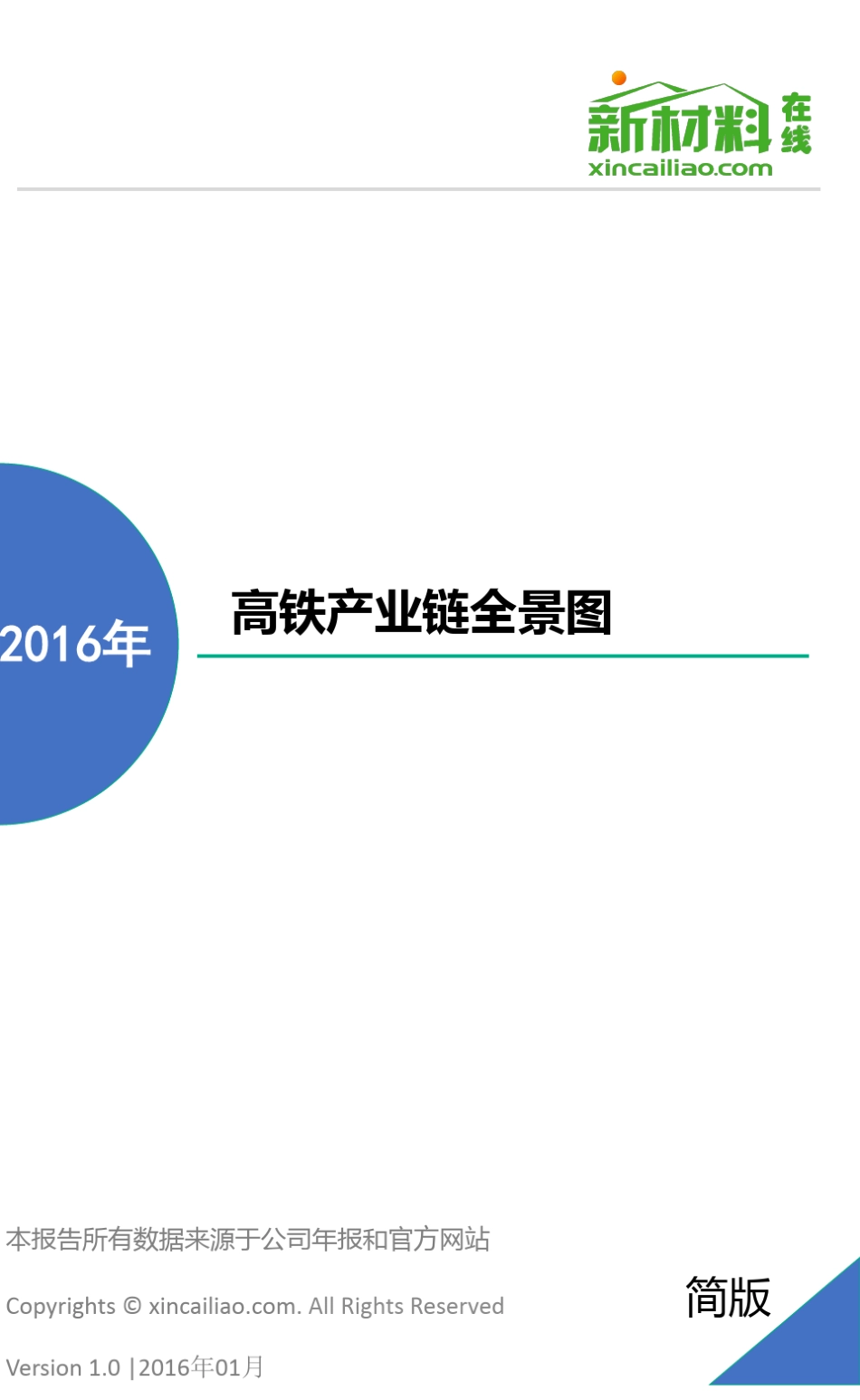 新材料在线
xincailiao.com

2016年

高铁产业链全景图

本报告所有数据来源于公司年报和官方网站

Copyrights © xincailiao.com. All Rights Reserved

Version 1.0 |2016年01月

简版